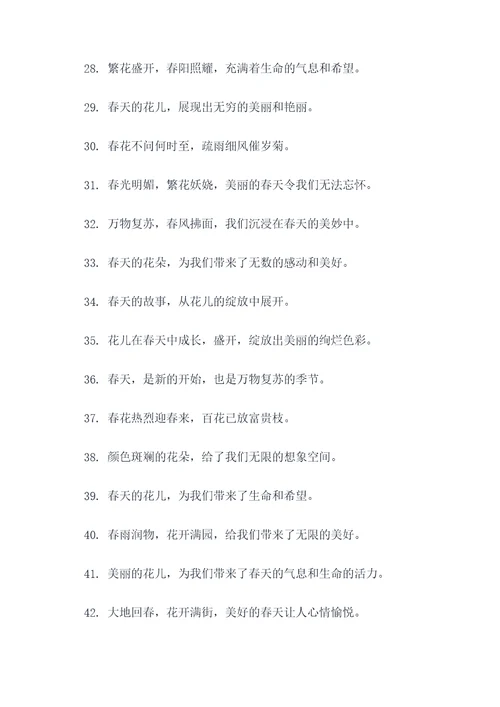 28. 繁花盛开，春阳照耀，充满着生命的气息和希望。

29. 春天的花儿，展现出无穷的美丽和艳丽。

30. 春花不问何时至，疏雨细风催岁菊。

31. 春光明媚，繁花妖娆，美丽的春天令我们无法忘怀。

32. 万物复苏，春风拂面，我们沉浸在春天的美妙中。

33. 春天的花朵，为我们带来了无数的感动和美好。

34. 春天的故事，从花儿的绽放中展开。

35. 花儿在春天中成长，盛开，绽放出美丽的绚烂色彩。

36. 春天，是新的开始，也是万物复苏的季节。

37. 春花热烈迎春来，百花已放富贵枝。

38. 颜色斑斓的花朵，给了我们无限的想象空间。

39. 春天的花儿，为我们带来了生命和希望。

40. 春雨润物，花开满园，给我们带来了无限的美好。

41. 美丽的花儿，为我们带来了春天的气息和生命的活力。

42. 大地回春，花开满街，美好的春天让人心情愉悦。